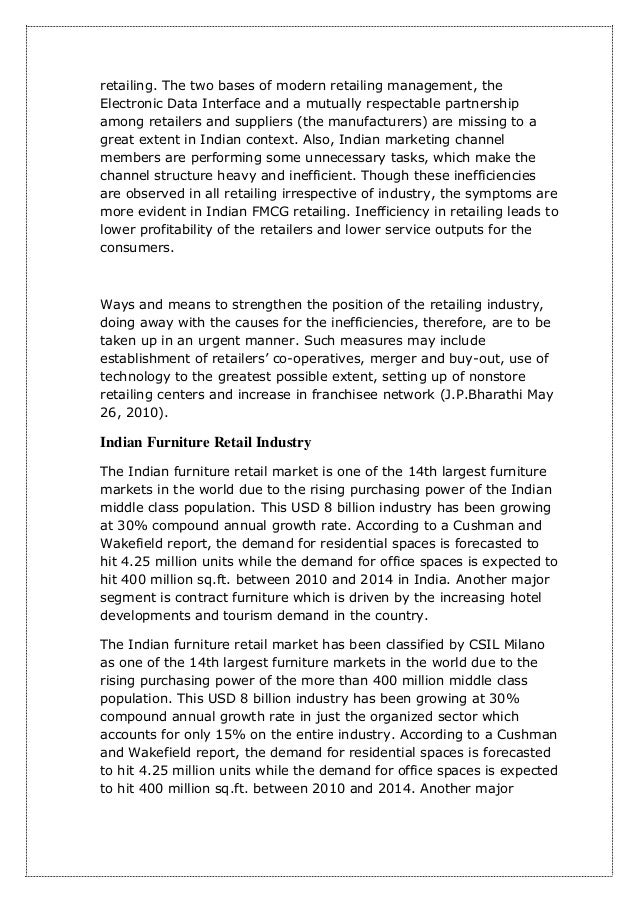 retailing. The two bases of modern retailing management, the Electronic Data Interface and a mutually respectable partnership among retailers and suppliers (the manufacturers) are missing to a great extent in Indian context. Also, Indian marketing channel members are performing some unnecessary tasks, which make the channel structure heavy and inefficient. Though these inefficiencies are observed in all retailing irrespective of industry, the symptoms are more evident in Indian FMCG retailing. Inefficiency in retailing leads to lower profitability of the retailers and lower service outputs for the consumers.

Ways and means to strengthen the position of the retailing industry, doing away with the causes for the inefficiencies, therefore, are to be taken up in an urgent manner. Such measures may include establishment of retailers' co-operatives, merger and buy-out, use of technology to the greatest possible extent, setting up of nonstore retailing centers and increase in franchisee network (J.P.Bharathi May 26, 2010).

Indian Furniture Retail Industry

The Indian furniture retail market is one of the 14th largest furniture markets in the world due to the rising purchasing power of the Indian middle class population. This USD 8 billion industry has been growing at 30% compound annual growth rate. According to a Cushman and Wakefield report, the demand for residential spaces is forecasted to hit 4.25 million units while the demand for office spaces is expected to hit 400 million sq.ft. between 2010 and 2014 in India. Another major segment is contract furniture which is driven by the increasing hotel developments and tourism demand in the country.

The Indian furniture retail market has been classified by CSIL Milano as one of the 14th largest furniture markets in the world due to the rising purchasing power of the more than 400 million middle class population. This USD 8 billion industry has been growing at 30% compound annual growth rate in just the organized sector which accounts for only 15% on the entire industry. According to a Cushman and Wakefield report, the demand for residential spaces is forecasted to hit 4.25 million units while the demand for office spaces is expected to hit 400 million sq.ft. between 2010 and 2014. Another major